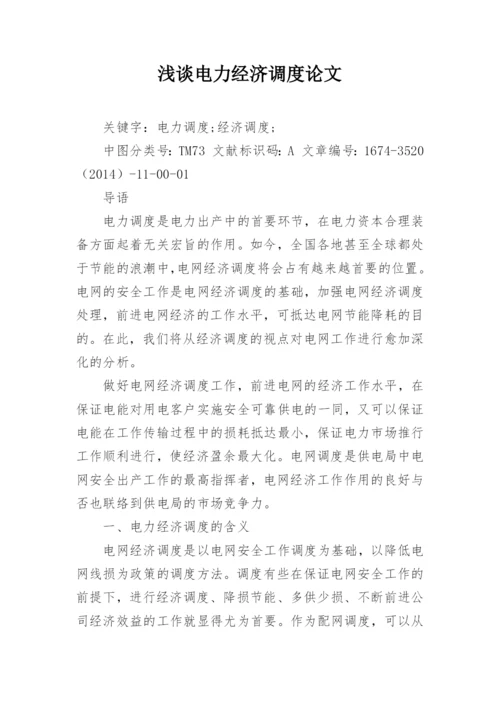 浅谈电力经济调度论文

关键字：电力调度;经济调度;

中图分类号：TM73 文献标识码：A 文章编号：1674-3520（2014）-11-00-01

导语

电力调度是电力出产中的首要环节，在电力资本合理装备方面起着无关宏旨的作用。如今，全国各地甚至全球都处于节能的浪潮中,电网经济调度将会占有越来越首要的位置。电网的安全工作是电网经济调度的基础，加强电网经济调度处理，前进电网经济的工作水平，可抵达电网节能降耗的目的。在此，我们将从经济调度的视点对电网工作进行愈加深化的分析。

做好电网经济调度工作，前进电网的经济工作水平，在保证电能对用电客户实施安全可靠供电的一同，又可以保证电能在工作传输过程中的损耗抵达最小，保证电力市场推行工作顺利进行，使经济盈余最大化。电网调度是供电局中电网安全出产工作的最高指挥者，电网经济工作作用的良好与否也联络到供电局的市场竞争力。

一、电力经济调度的含义

电网经济调度是以电网安全工作调度为基础，以降低电网线损为政策的调度方法。调度有些在保证电网安全工作的前提下，进行经济调度、降损节能、多供少损、不断前进公司经济效益的工作就显得尤为首要。作为配网调度，可以从